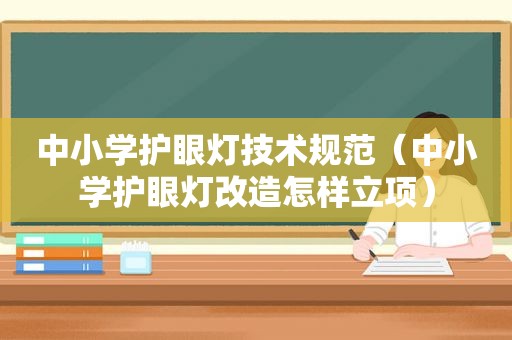 中小学护眼灯技术规范（中小学护眼灯改造怎样立项）